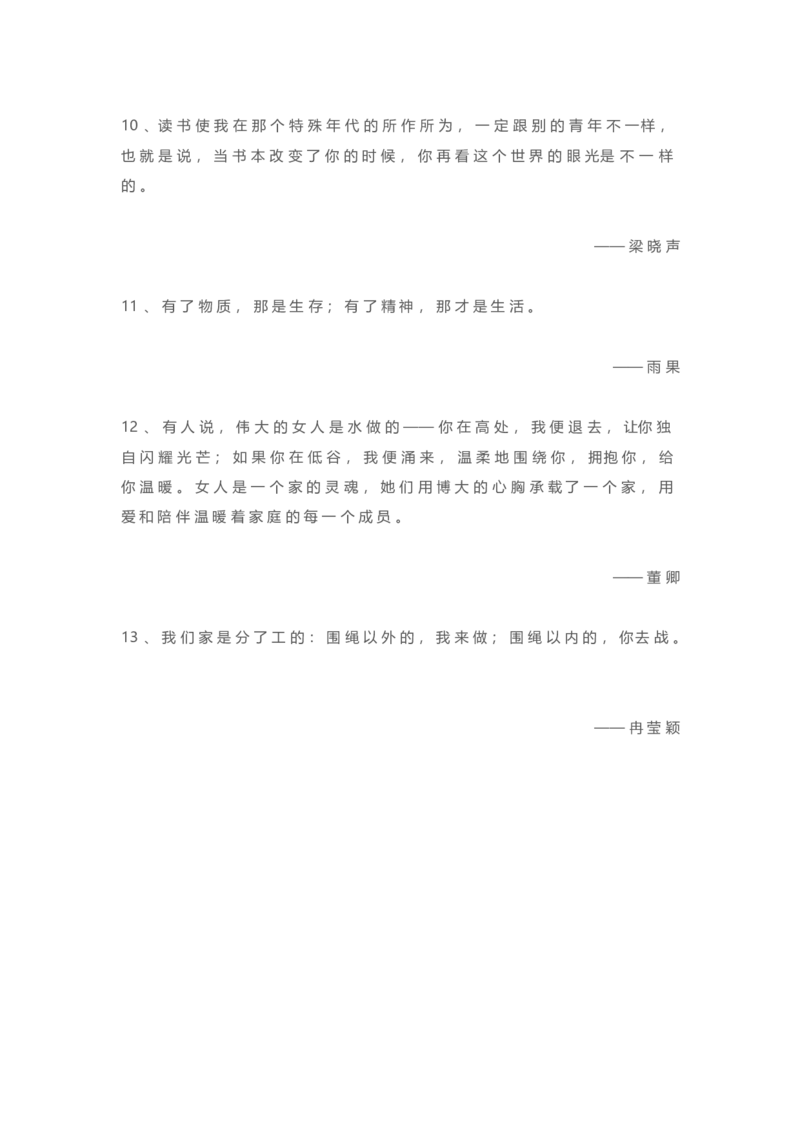 10、读书使我在那个特殊年代的所作所为，一定跟别的青年不一样，也就是说，当书本改变了你的时候，你再看这个世界的眼光是不一样的。

——梁晓声

11、有了物质，那是生存；有了精神，那才是生活。

——雨果

12、有人说，伟大的女人是水做的——你在高处，我便退去，让你独自闪耀光芒；如果你在低谷，我便涌来，温柔地围绕你，拥抱你，给你温暖。女人是一个家的灵魂，她们用博大的心胸承载了一个家，用爱和陪伴温暖着家庭的每一个成员。

——董卿

13、我们家是分了工的：围绳以外的，我来做；围绳以内的，你去战。

——冉莹颖